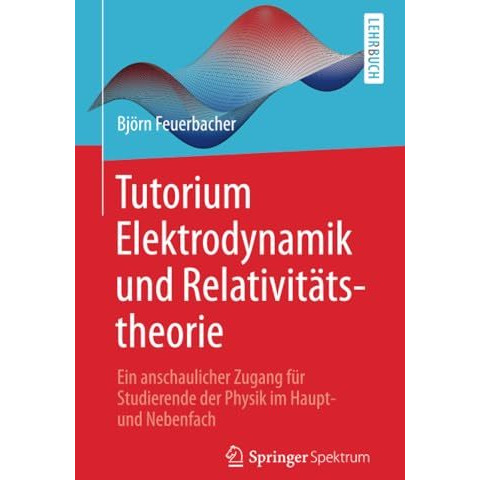 LEHRBUCH

Björn Feuerbacher

Tutorium Elektrodynamik und Relativitätstheorie

Ein anschaulicher Zugang für Studierende der Physik im Haupt- und Nebenfach

Springer Spektrum